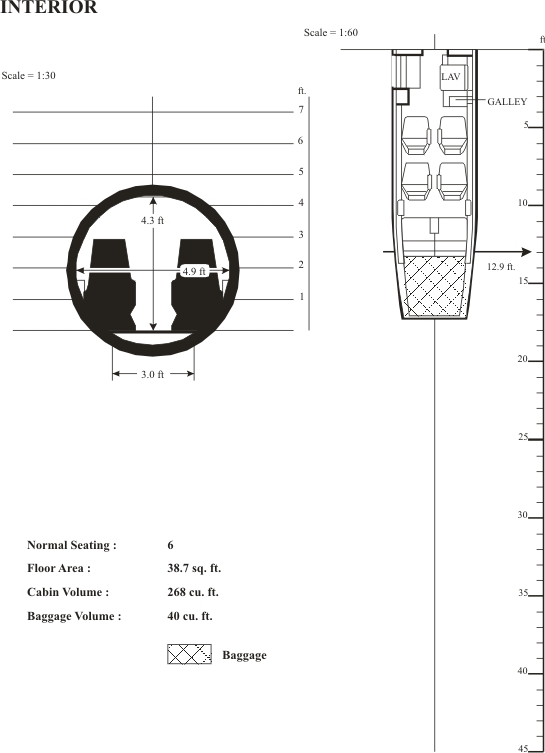 INTERIOR

Scale = 1:30

ft.
7
6
5
4
3
2
1

4.3 ft
4.9 ft
3.0 ft

Scale = 1:60

ft

LAV
GALLEY

12.9 ft.

5
10
15
20
25
30
35
40
45

Normal Seating : 6
Floor Area : 38.7 sq. ft.
Cabin Volume : 268 cu. ft.
Baggage Volume : 40 cu. ft.

Baggage